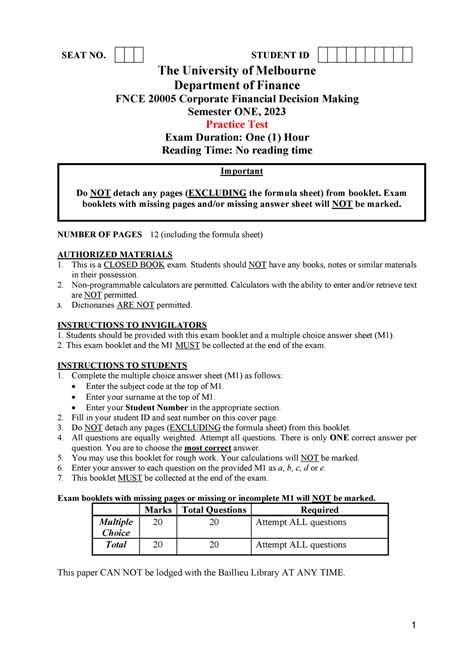 SEAT NO.    STUDENT ID

The University of Melbourne
Department of Finance
FNCE 20005 Corporate Financial Decision Making
Semester ONE, 2023
Practice Test
Exam Duration: One (1) Hour
Reading Time: No reading time

Important

Do NOT detach any pages (EXCLUDING the formula sheet) from booklet. Exam booklets with missing pages and/or missing answer sheet will NOT be marked.

NUMBER OF PAGES 12 (including the formula sheet)

AUTHORIZED MATERIALS
1. This is a CLOSED BOOK exam. Students should NOT have any books, notes or similar materials in their possession.
2. Non-programmable calculators are permitted. Calculators with the ability to enter and/or retrieve text are NOT permitted.
3. Dictionaries ARE NOT permitted.

INSTRUCTIONS TO INVIGILATORS
1. Students should be provided with this exam booklet and a multiple choice answer sheet (M1).
2. This exam booklet and the M1 MUST be collected at the end of the exam.

INSTRUCTIONS TO STUDENTS
1. Complete the multiple choice answer sheet (M1) as follows:
• Enter the subject code at the top of M1.
• Enter your surname at the top of M1.
• Enter your Student Number in the appropriate section.
2. Fill in your student ID and seat number on this cover page.
3. Do NOT detach any pages (EXCLUDING the formula sheet) from this booklet.
4. All questions are equally weighted. Attempt all questions. There is only ONE correct answer per question. You are to choose the most correct answer.
5. You may use this booklet for rough work. Your calculations will NOT be marked.
6. Enter your answer to each question on the provided M1 as a, b, c, d or e.
7. This booklet MUST be collected at the end of the exam.

Exam booklets with missing pages or missing or incomplete M1 will NOT be marked.

| | Marks | Total Questions | Required |
|---|---|---|---|
| Multiple Choice | 20 | 20 | Attempt ALL questions |
| Total | 20 | 20 | Attempt ALL questions |

This paper CAN NOT be lodged with the Baillieu Library AT ANY TIME.

1